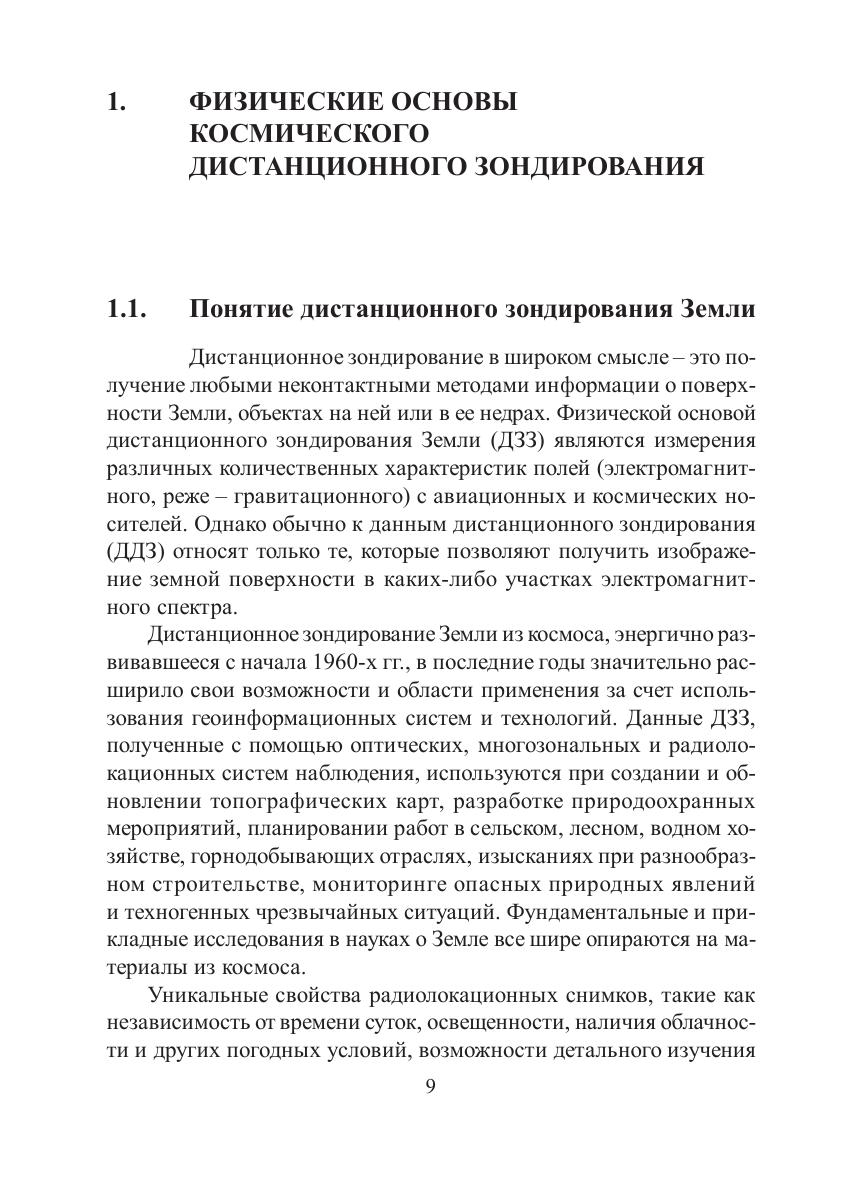 1. ФИЗИЧЕСКИЕ ОСНОВЫ КОСМИЧЕСКОГО ДИСТАНЦИОННОГО ЗОНДИРОВАНИЯ

1.1. Понятие дистанционного зондирования Земли

Дистанционное зондирование в широком смысле – это получение любыми неконтактными методами информации о поверхности Земли, объектах на ней или в ее недрах. Физической основой дистанционного зондирования Земли (ДЗЗ) являются измерения различных количественных характеристик полей (электромагнитного, реже – гравитационного) с авиационных и космических носителей. Однако обычно к данным дистанционного зондирования (ДДЗ) относят только те, которые позволяют получить изображение земной поверхности в каких-либо участках электромагнитного спектра.

Дистанционное зондирование Земли из космоса, энергично развивавшееся с начала 1960-х гг., в последние годы значительно расширило свои возможности и области применения за счет использования геоинформационных систем и технологий. Данные ДЗЗ, полученные с помощью оптических, многозональных и радиолокационных систем наблюдения, используются при создании и обновлении топографических карт, разработке природоохранных мероприятий, планировании работ в сельском, лесном, водном хозяйстве, горнодобывающих отраслях, изысканиях при разнообразном строительстве, мониторинге опасных природных явлений и техногенных чрезвычайных ситуаций. Фундаментальные и прикладные исследования в науках о Земле все шире опираются на материалы из космоса.

Уникальные свойства радиолокационных снимков, такие как независимость от времени суток, освещенности, наличия облачности и других погодных условий, возможности детального изучения

9